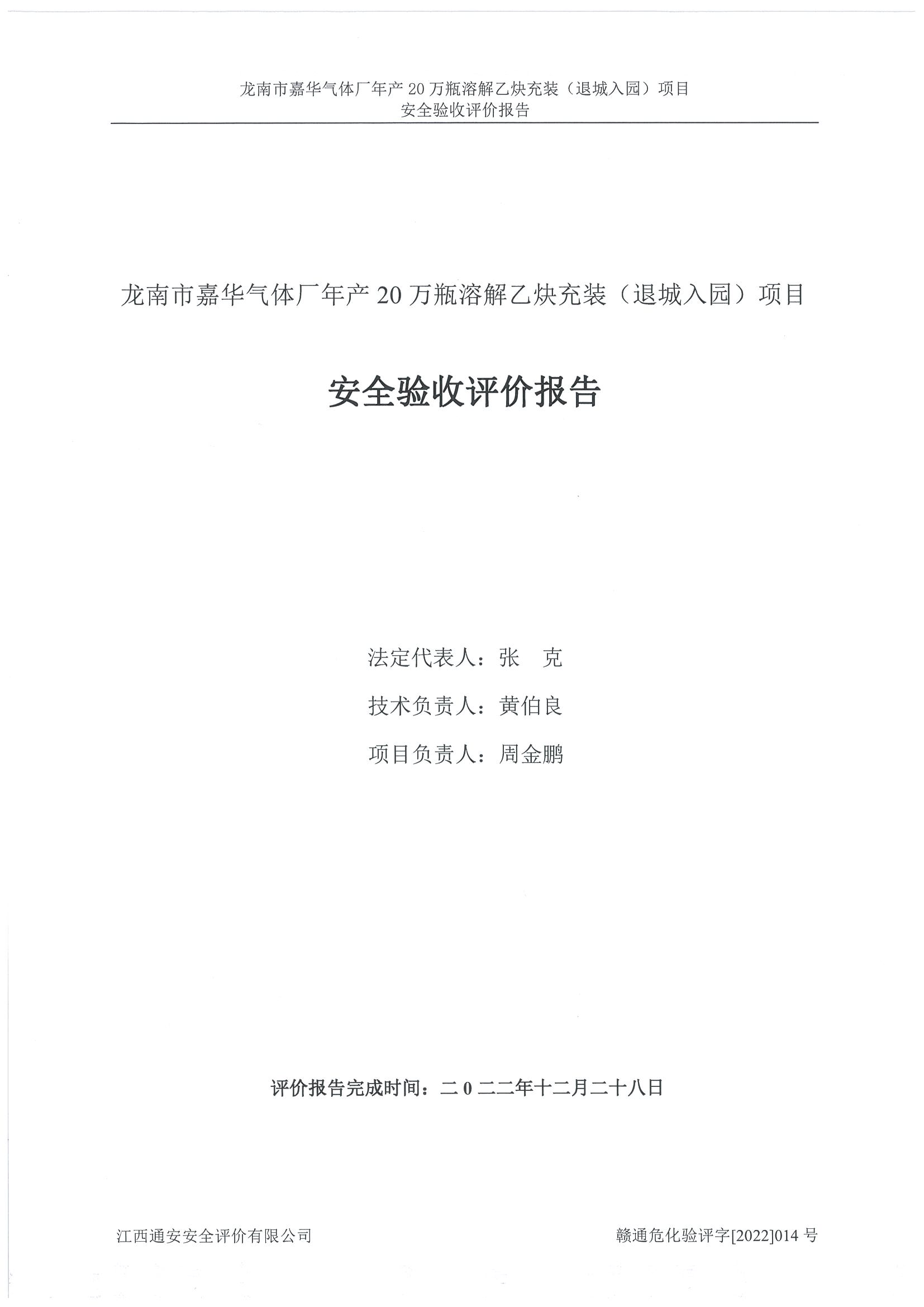 龙南市嘉华气体厂年产 20 万瓶溶解乙炔充装（退城入园）项目
安全验收评价报告

龙南市嘉华气体厂年产 20 万瓶溶解乙炔充装（退城入园）项目

安全验收评价报告

法定代表人：张　克

技术负责人：黄伯良

项目负责人：周金鹏

评价报告完成时间：二 0 二二年十二月二十八日

江西通安安全评价有限公司

赣通危化验评字[2022]014 号